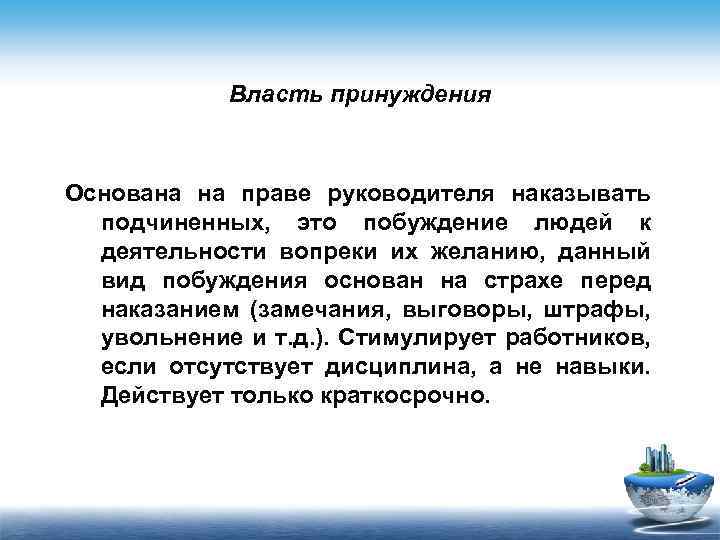 Власть принуждения

Основана на праве руководителя наказывать подчиненных, это побуждение людей к деятельности вопреки их желанию, данный вид побуждения основан на страхе перед наказанием (замечания, выговоры, штрафы, увольнение и т.д.). Стимулирует работников, если отсутствует дисциплина, а не навыки. Действует только краткосрочно.